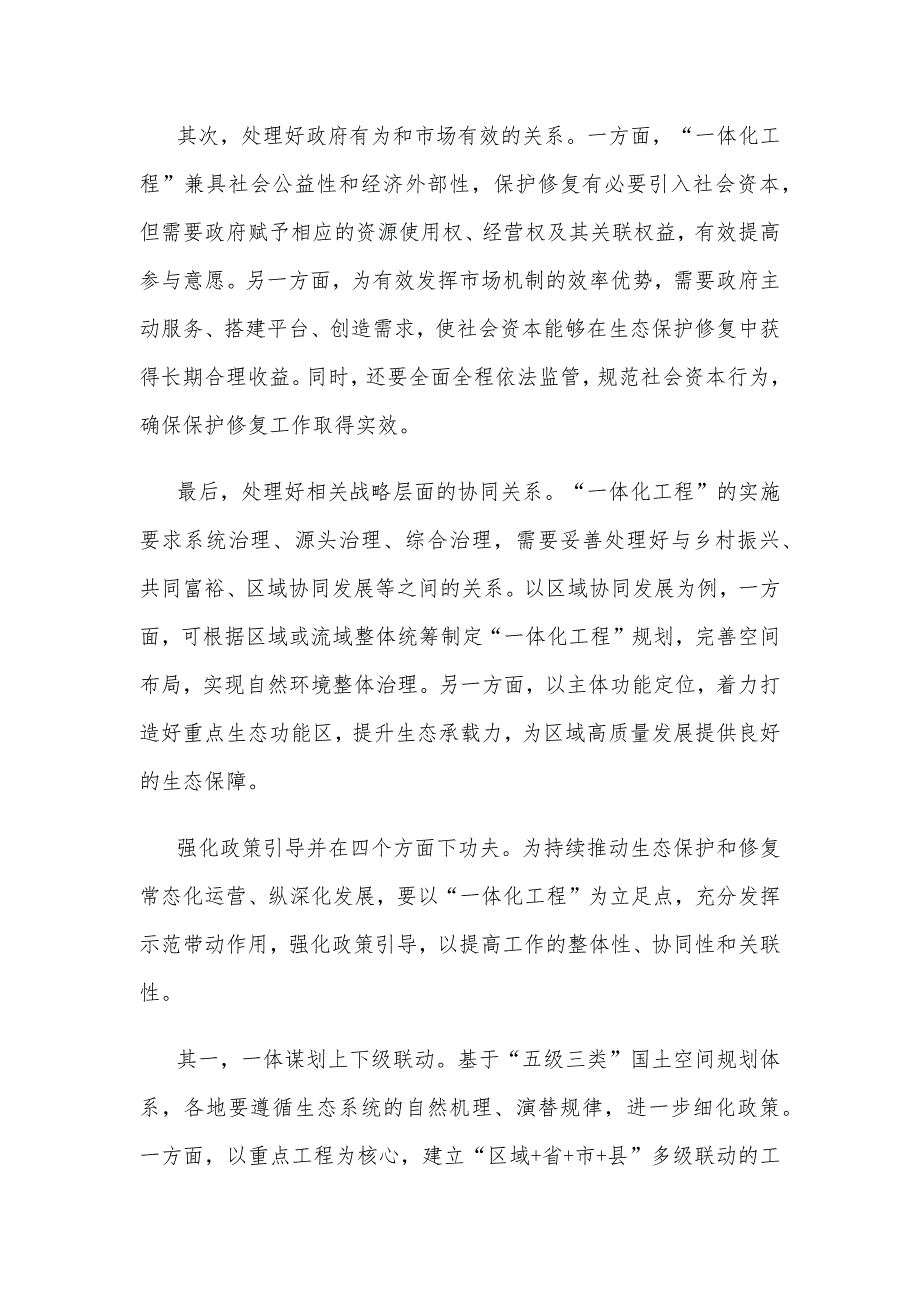 其次，处理好政府有为和市场有效的关系。一方面，“一体化工程”兼具社会公益性和经济外部性，保护修复有必要引入社会资本，但需要政府赋予相应的资源使用权、经营权及其关联权益，有效提高参与意愿。另一方面，为有效发挥市场机制的效率优势，需要政府主动服务、搭建平台、创造需求，使社会资本能够在生态保护修复中获得长期合理收益。同时，还要全面全程依法监管，规范社会资本行为，确保保护修复工作取得实效。

最后，处理好相关战略层面的协同关系。“一体化工程”的实施要求系统治理、源头治理、综合治理，需要妥善处理好与乡村振兴、共同富裕、区域协同发展等之间的关系。以区域协同发展为例，一方面，可根据区域或流域整体统筹制定“一体化工程”规划，完善空间布局，实现自然环境整体治理。另一方面，以主体功能定位，着力打造好重点生态功能区，提升生态承载力，为区域高质量发展提供良好的生态保障。

强化政策引导并在四个方面下功夫。为持续推动生态保护和修复常态化运营、纵深化发展，要以“一体化工程”为立足点，充分发挥示范带动作用，强化政策引导，以提高工作的整体性、协同性和关联性。

其一，一体谋划上下级联动。基于“五级三类”国土空间规划体系，各地要遵循生态系统的自然机理、演替规律，进一步细化政策。一方面，以重点工程为核心，建立“区域+省+市+县”多级联动的工